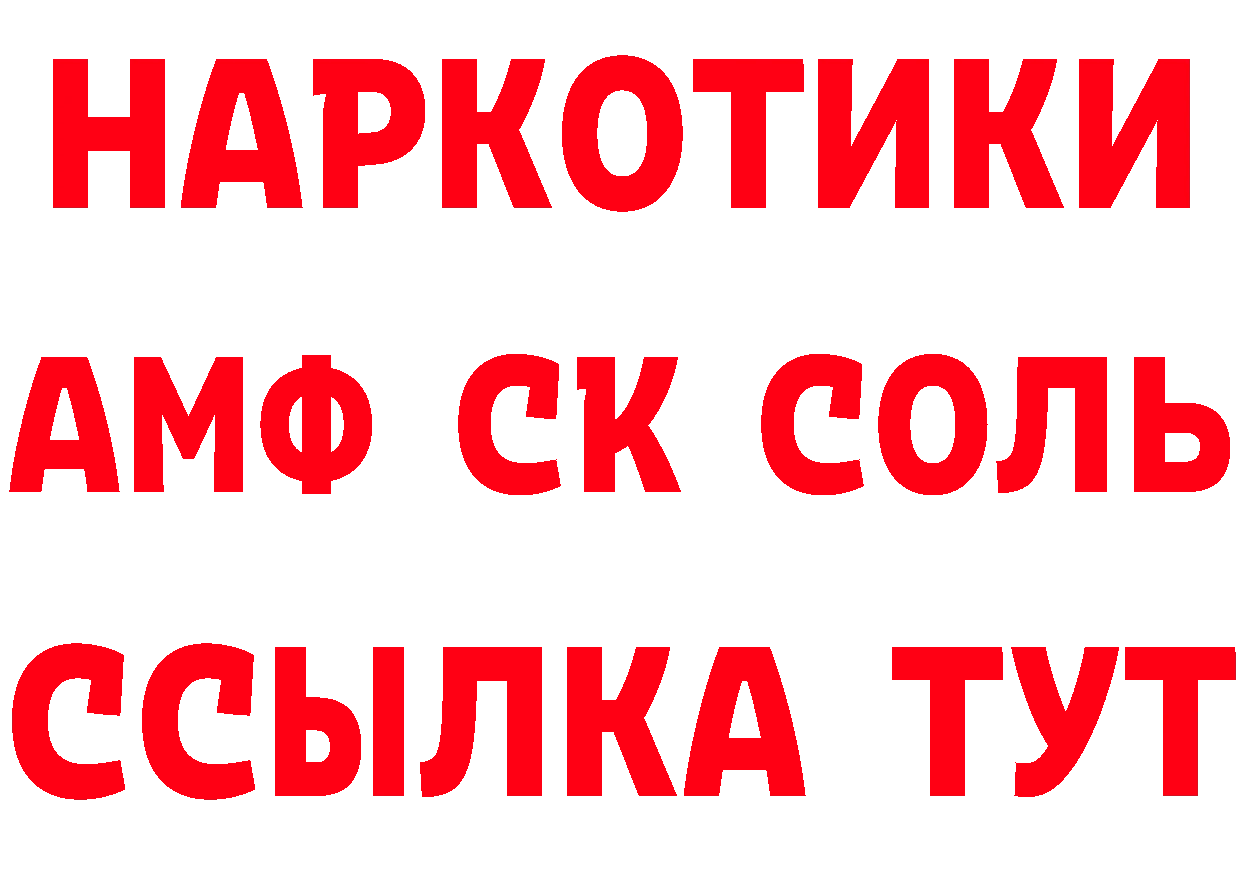 НАРКОТИКИ
АМФ СК СОЛЬ
ССЫЛКА ТУТ